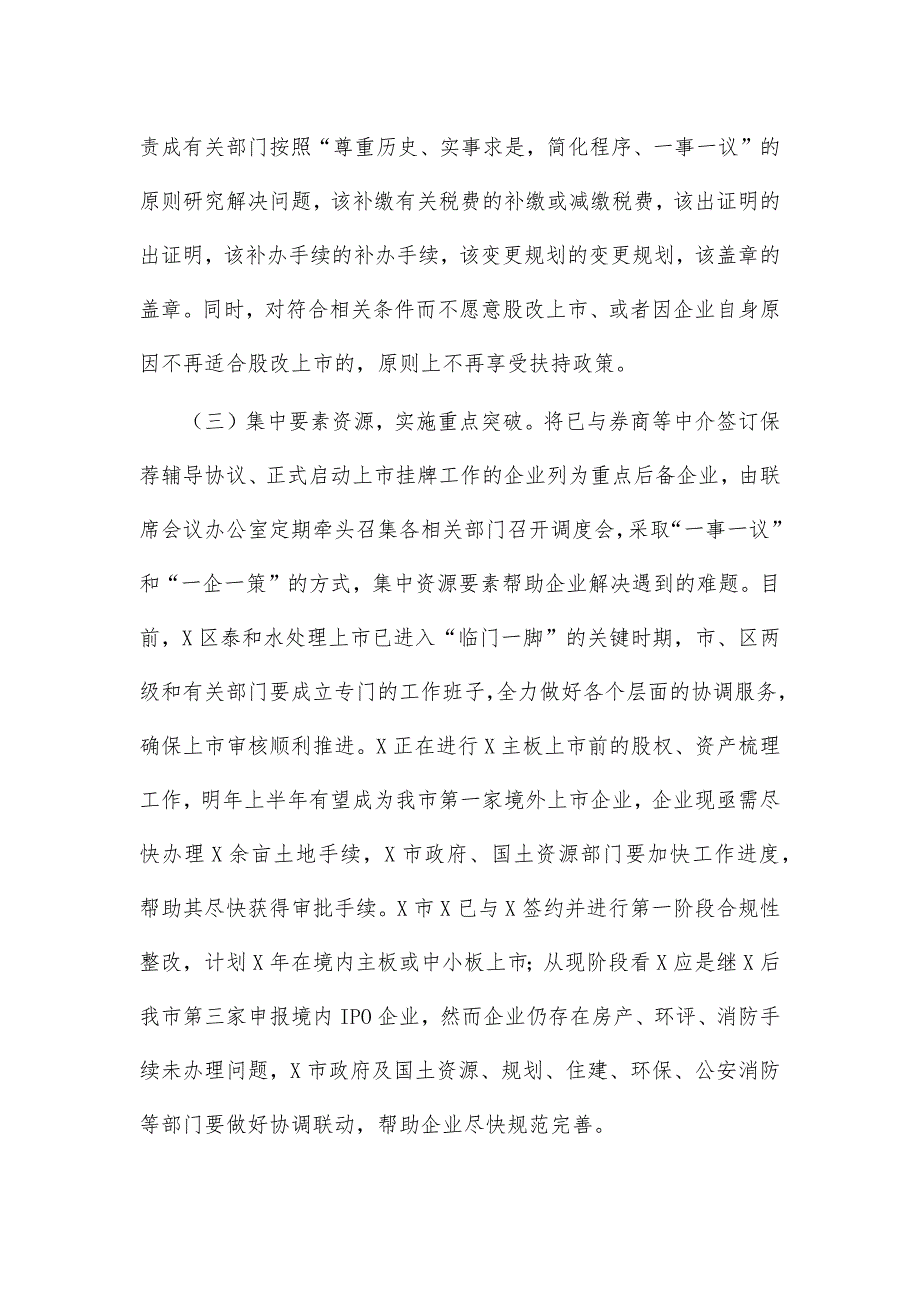 责成有关部门按照“尊重历史、实事求是，简化程序、一事一议”的原则研究解决问题，该补缴有关税费的补缴或减缴税费，该出证明的出证明，该补办手续的补办手续，该变更规划的变更规划，该盖章的盖章。同时，对符合相关条件而不愿意股改上市、或者因企业自身原因不再适合股改上市的，原则上不再享受扶持政策。

（三）集中要素资源，实施重点突破。将已与券商等中介签订保荐辅导协议、正式启动上市挂牌工作的企业列为重点后备企业，由联席会议办公室定期牵头召集各相关部门召开调度会，采取“一事一议”和“一企一策”的方式，集中资源要素帮助企业解决遇到的难题。目前，X区泰和水处理上市已进入“临门一脚”的关键时期，市、区两级和有关部门要成立专门的工作班子，全力做好各个层面的协调服务，确保上市审核顺利推进。X正在进行X主板上市前的股权、资产梳理工作，明年上半年有望成为我市第一家境外上市企业，企业现亟需尽快办理X余亩土地手续，X市政府、国土资源部门要加快工作进度，帮助其尽快获得审批手续。X市X已与X签约并进行第一阶段合规性整改，计划X年在境内主板或中小板上市；从现阶段看X应是继X后我市第三家申报境内IPO企业，然而企业仍存在房产、环评、消防手续未办理问题，X市政府及国土资源、规划、住建、环保、公安消防等部门要做好协调联动，帮助企业尽快规范完善。